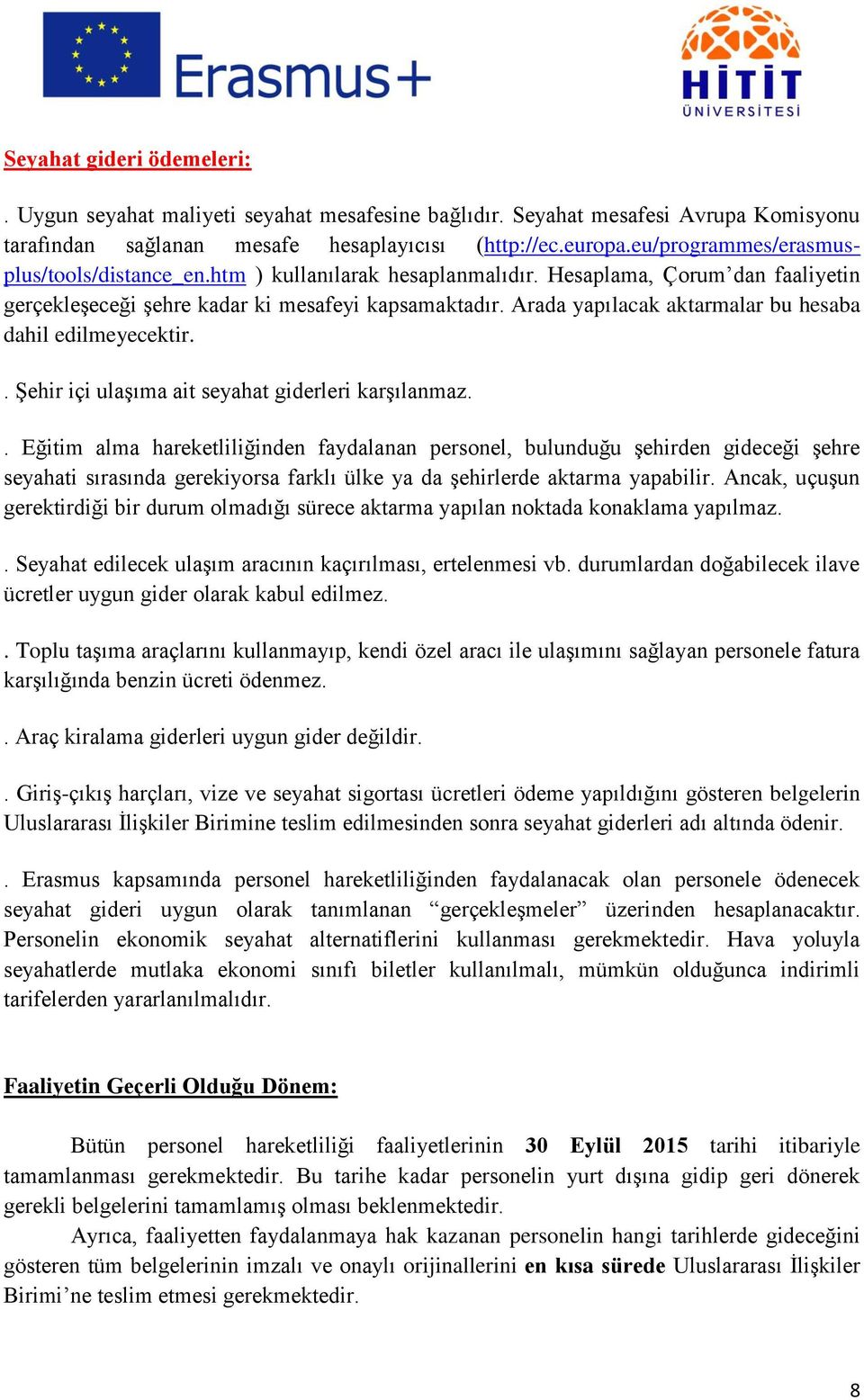 Erasmus+

HİTİT ÜNİVERSİTESİ

Seyahat gideri ödemeleri:

. Uygun seyahat maliyeti seyahat mesafesine bağlıdır. Seyahat mesafesi Avrupa Komisyonu tarafından sağlanan mesafe hesaplayıcısı (http://ec.europa.eu/programmes/erasmus-plus/tools/distance_en.htm ) kullanılarak hesaplanmalıdır. Hesaplama, Çorum'dan faaliyetin gerçekleşeceği şehre kadar ki mesafeyi kapsamaktadır. Arada yapılacak aktarmalar bu hesaba dahil edilmeyecektir.

. Şehir içi ulaşıma ait seyahat giderleri karşılanmaz.

. Eğitim alma hareketliliğinden faydalanan personel, bulunduğu şehirden gideceği şehre seyahati sırasında gerekiyorsa farklı ülke ya da şehirlerde aktarma yapabilir. Ancak, uçuşun gerektirdiği bir durum olmadığı sürece aktarma yapılan noktada konaklama yapılmaz.

. Seyahat edilecek ulaşım aracının kaçırılması, ertelenmesi vb. durumlardan doğabilecek ilave ücretler uygun gider olarak kabul edilmez.

. Toplu taşıma araçlarını kullanmayıp, kendi özel aracı ile ulaşımını sağlayan personele fatura karşılığında benzin ücreti ödenmez.

. Araç kiralama giderleri uygun gider değildir.

. Giriş-çıkış harçları, vize ve seyahat sigortası ücretleri ödeme yapıldığını gösteren belgelerin Uluslararası İlişkiler Birimine teslim edilmesinden sonra seyahat giderleri adı altında ödenir.

. Erasmus kapsamında personel hareketliliğinden faydalanacak olan personele ödenecek seyahat gideri uygun olarak tanımlanan "gerçekleşmeler" üzerinden hesaplanacaktır. Personelin ekonomik seyahat alternatiflerini kullanması gerekmektedir. Hava yoluyla seyahatlerde mutlaka ekonomi sınıfı biletler kullanılmalı, mümkün olduğunca indirimli tarifelerden yararlanılmalıdır.

Faaliyetin Geçerli Olduğu Dönem:

Bütün personel hareketliliği faaliyetlerinin 30 Eylül 2015 tarihi itibariyle tamamlanması gerekmektedir. Bu tarihe kadar personelin yurt dışına gidip geri dönerek gerekli belgelerini tamamlamış olması beklenmektedir.

Ayrıca, faaliyetten faydalanmaya hak kazanan personelin hangi tarihlerde gideceğini gösteren tüm belgelerinin imzalı ve onaylı orijinallerini en kısa sürede Uluslararası İlişkiler Birimi'ne teslim etmesi gerekmektedir.

8